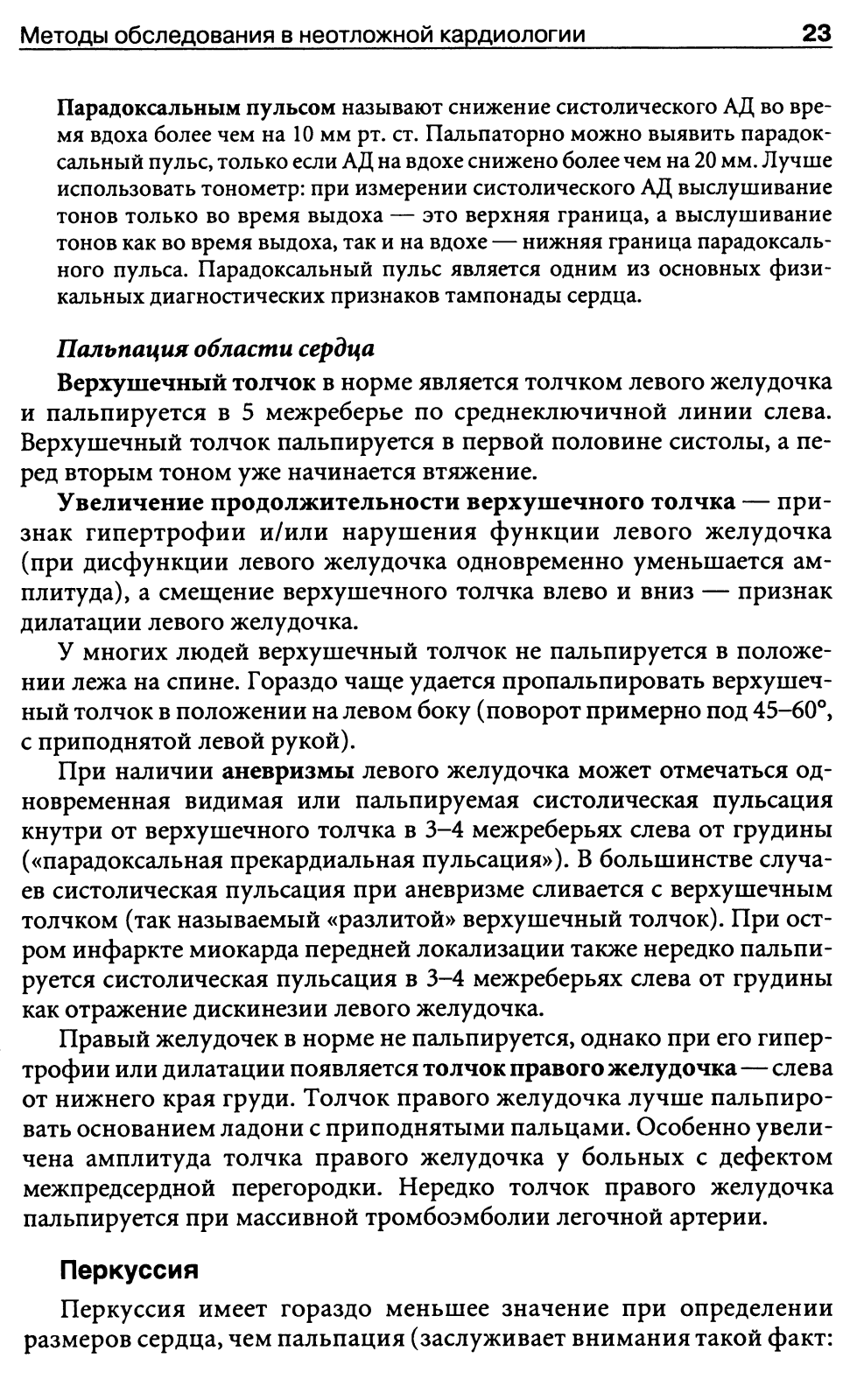 Методы обследования в неотложной кардиологии 23

Парадоксальным пульсом называют снижение систолического АД во время вдоха более чем на 10 мм рт. ст. Пальпаторно можно выявить парадоксальный пульс, только если АД на вдохе снижено более чем на 20 мм. Лучше использовать тонометр: при измерении систолического АД выслушивание тонов только во время выдоха — это верхняя граница, а выслушивание тонов как во время выдоха, так и на вдохе — нижняя граница парадоксального пульса. Парадоксальный пульс является одним из основных физикальных диагностических признаков тампонады сердца.

Пальпация области сердца

Верхушечный толчок в норме является толчком левого желудочка и пальпируется в 5 межреберье по среднеключичной линии слева. Верхушечный толчок пальпируется в первой половине систолы, а перед вторым тоном уже начинается втяжение.

Увеличение продолжительности верхушечного толчка — признак гипертрофии и/или нарушения функции левого желудочка (при дисфункции левого желудочка одновременно уменьшается амплитуда), а смещение верхушечного толчка влево и вниз — признак дилатации левого желудочка.

У многих людей верхушечный толчок не пальпируется в положении лежа на спине. Гораздо чаще удается пропальпировать верхушечный толчок в положении на левом боку (поворот примерно под 45–60°, с приподнятой левой рукой).

При наличии аневризмы левого желудочка может отмечаться одновременная видимая или пальпируемая систолическая пульсация кнутри от верхушечного толчка в 3–4 межреберьях слева от грудины («парадоксальная прекардиальная пульсация»). В большинстве случаев систолическая пульсация при аневризме сливается с верхушечным толчком (так называемый «разлитой» верхушечный толчок). При остром инфаркте миокарда передней локализации также нередко пальпируется систолическая пульсация в 3–4 межреберьях слева от грудины как отражение дискинезии левого желудочка.

Правый желудочек в норме не пальпируется, однако при его гипертрофии или дилатации появляется толчок правого желудочка — слева от нижнего края груди. Толчок правого желудочка лучше пальпировать основанием ладони с приподнятыми пальцами. Особенно увеличена амплитуда толчка правого желудочка у больных с дефектом межпредсердной перегородки. Нередко толчок правого желудочка пальпируется при массивной тромбоэмболии легочной артерии.

Перкуссия

Перкуссия имеет гораздо меньшее значение при определении размеров сердца, чем пальпация (заслуживает внимания такой факт: